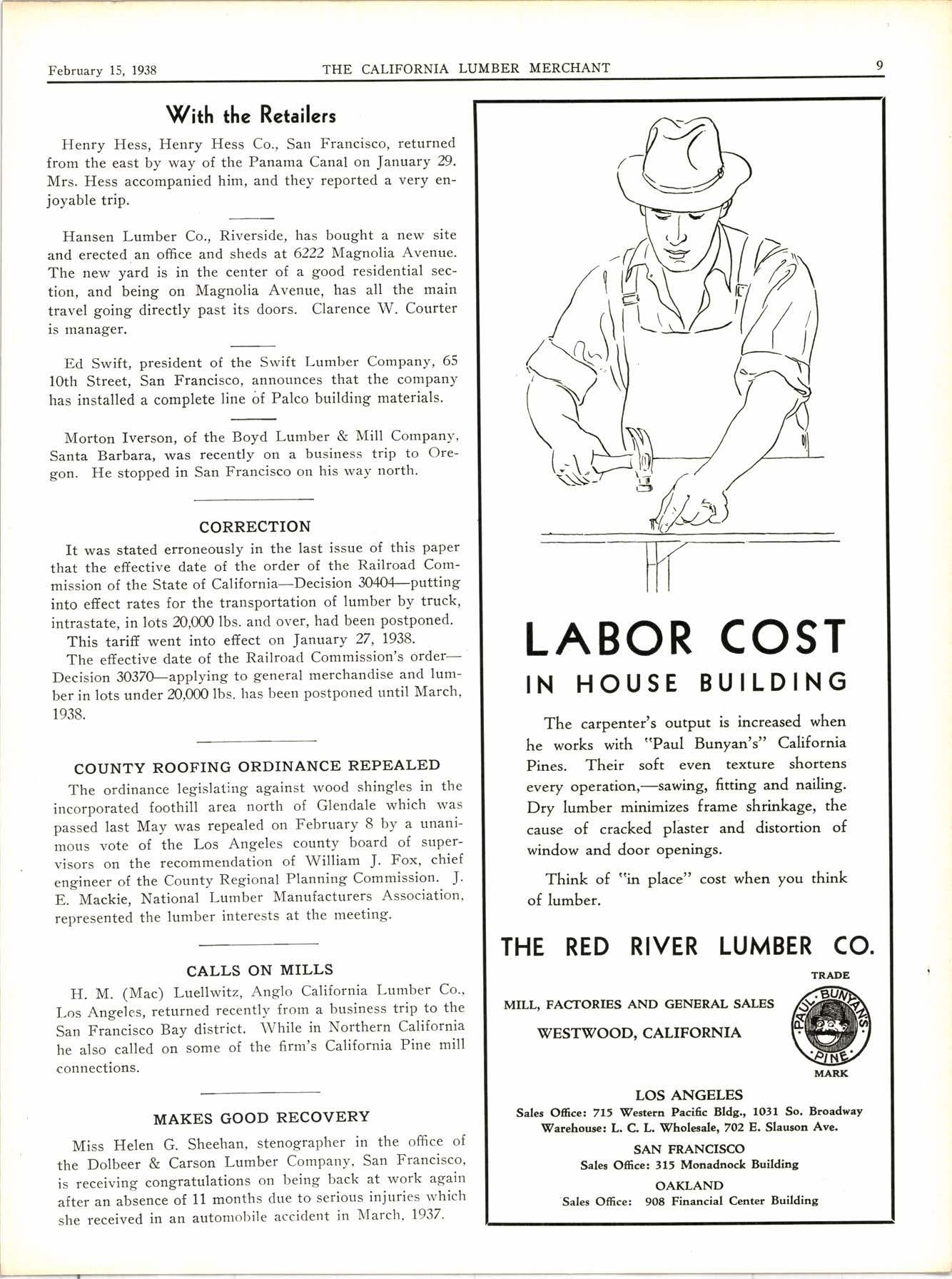 February 15, 1938 THE CALIFORNIA LUMBER MERCHANT 9

With the Retailers

Henry Hess, Henry Hess Co., San Francisco, returned from the east by way of the Panama Canal on January 29. Mrs. Hess accompanied him, and they reported a very enjoyable trip.

Hansen Lumber Co., Riverside, has bought a new site and erected an office and sheds at 6222 Magnolia Avenue. The new yard is in the center of a good residential section, and being on Magnolia Avenue, has all the main travel going directly past its doors. Clarence W. Courter is manager.

Ed Swift, president of the Swift Lumber Company, 65 10th Street, San Francisco, announces that the company has installed a complete line of Palco building materials.

Morton Iverson, of the Boyd Lumber & Mill Company, Santa Barbara, was recently on a business trip to Oregon. He stopped in San Francisco on his way north.

CORRECTION

It was stated erroneously in the last issue of this paper that the effective date of the order of the Railroad Commission of the State of California—Decision 30404—putting into effect rates for the transportation of lumber by truck, intrastate, in lots 20,000 lbs. and over, had been postponed.

This tariff went into effect on January 27, 1938.

The effective date of the Railroad Commission's order—Decision 30370—applying to general merchandise and lumber in lots under 20,000 lbs. has been postponed until March, 1938.

COUNTY ROOFING ORDINANCE REPEALED

The ordinance legislating against wood shingles in the incorporated foothill area north of Glendale which was passed last May was repealed on February 8 by a unanimous vote of the Los Angeles county board of supervisors on the recommendation of William J. Fox, chief engineer of the County Regional Planning Commission. J. E. Mackie, National Lumber Manufacturers Association, represented the lumber interests at the meeting.

CALLS ON MILLS

H. M. (Mac) Luellwitz, Anglo California Lumber Co., Los Angeles, returned recently from a business trip to the San Francisco Bay district. While in Northern California he also called on some of the firm's California Pine mill connections.

MAKES GOOD RECOVERY

Miss Helen G. Sheehan, stenographer in the office of the Dolbeer & Carson Lumber Company, San Francisco, is receiving congratulations on being back at work again after an absence of 11 months due to serious injuries which she received in an automobile accident in March, 1937.

LABOR COST
IN HOUSE BUILDING

The carpenter's output is increased when he works with "Paul Bunyan's" California Pines. Their soft even texture shortens every operation,—sawing, fitting and nailing. Dry lumber minimizes frame shrinkage, the cause of cracked plaster and distortion of window and door openings.

Think of "in place" cost when you think of lumber.

THE RED RIVER LUMBER CO.

MILL, FACTORIES AND GENERAL SALES
WESTWOOD, CALIFORNIA

TRADE
PAUL BUNYAN'S PINE
MARK

LOS ANGELES
Sales Office: 715 Western Pacific Bldg., 1031 So. Broadway
Warehouse: L. C. L. Wholesale, 702 E. Slauson Ave.
SAN FRANCISCO
Sales Office: 315 Monadnock Building
OAKLAND
Sales Office: 908 Financial Center Building